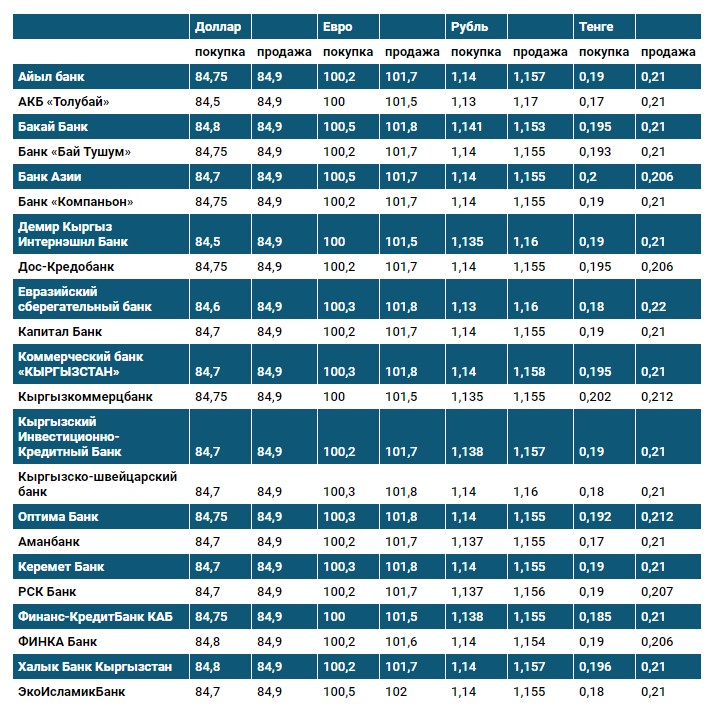 | | Доллар | | Евро | | Рубль | | Тенге | |
|---|---|---|---|---|---|---|---|---|
| | покупка | продажа | покупка | продажа | покупка | продажа | покупка | продажа |
| Айыл банк | 84,75 | 84,9 | 100,2 | 101,7 | 1,14 | 1,157 | 0,19 | 0,21 |
| АКБ «Толубай» | 84,5 | 84,9 | 100 | 101,5 | 1,13 | 1,17 | 0,17 | 0,21 |
| Бакай Банк | 84,8 | 84,9 | 100,5 | 101,8 | 1,141 | 1,153 | 0,195 | 0,21 |
| Банк «Бай Тушум» | 84,75 | 84,9 | 100,2 | 101,7 | 1,14 | 1,155 | 0,193 | 0,21 |
| Банк Азии | 84,7 | 84,9 | 100,5 | 101,7 | 1,14 | 1,155 | 0,2 | 0,206 |
| Банк «Компаньон» | 84,75 | 84,9 | 100,2 | 101,7 | 1,14 | 1,155 | 0,19 | 0,21 |
| Демир Кыргыз Интернэшнл Банк | 84,5 | 84,9 | 100 | 101,5 | 1,135 | 1,16 | 0,19 | 0,21 |
| Дос-Кредобанк | 84,75 | 84,9 | 100,2 | 101,7 | 1,14 | 1,155 | 0,195 | 0,206 |
| Евразийский сберегательный банк | 84,6 | 84,9 | 100,3 | 101,8 | 1,13 | 1,16 | 0,18 | 0,22 |
| Капитал Банк | 84,7 | 84,9 | 100,2 | 101,7 | 1,14 | 1,155 | 0,19 | 0,21 |
| Коммерческий банк «КЫРГЫЗСТАН» | 84,7 | 84,9 | 100,3 | 101,8 | 1,14 | 1,158 | 0,195 | 0,21 |
| Кыргызкоммерцбанк | 84,75 | 84,9 | 100 | 101,5 | 1,135 | 1,155 | 0,202 | 0,212 |
| Кыргызский Инвестиционно-Кредитный Банк | 84,7 | 84,9 | 100,2 | 101,7 | 1,138 | 1,157 | 0,19 | 0,21 |
| Кыргызско-швейцарский банк | 84,7 | 84,9 | 100,3 | 101,8 | 1,14 | 1,16 | 0,18 | 0,21 |
| Оптима Банк | 84,75 | 84,9 | 100,3 | 101,8 | 1,14 | 1,155 | 0,192 | 0,212 |
| Аманбанк | 84,7 | 84,9 | 100,2 | 101,7 | 1,137 | 1,155 | 0,17 | 0,21 |
| Керемет Банк | 84,7 | 84,9 | 100,3 | 101,8 | 1,14 | 1,155 | 0,19 | 0,21 |
| РСК Банк | 84,7 | 84,9 | 100,2 | 101,7 | 1,137 | 1,156 | 0,19 | 0,207 |
| Финанс-КредитБанк КАБ | 84,75 | 84,9 | 100 | 101,5 | 1,138 | 1,155 | 0,185 | 0,21 |
| ФИНКА Банк | 84,8 | 84,9 | 100,2 | 101,6 | 1,14 | 1,154 | 0,19 | 0,206 |
| Халык Банк Кыргызстан | 84,8 | 84,9 | 100,2 | 101,7 | 1,14 | 1,157 | 0,196 | 0,21 |
| ЭкоИсламикБанк | 84,7 | 84,9 | 100,5 | 102 | 1,14 | 1,155 | 0,18 | 0,21 |